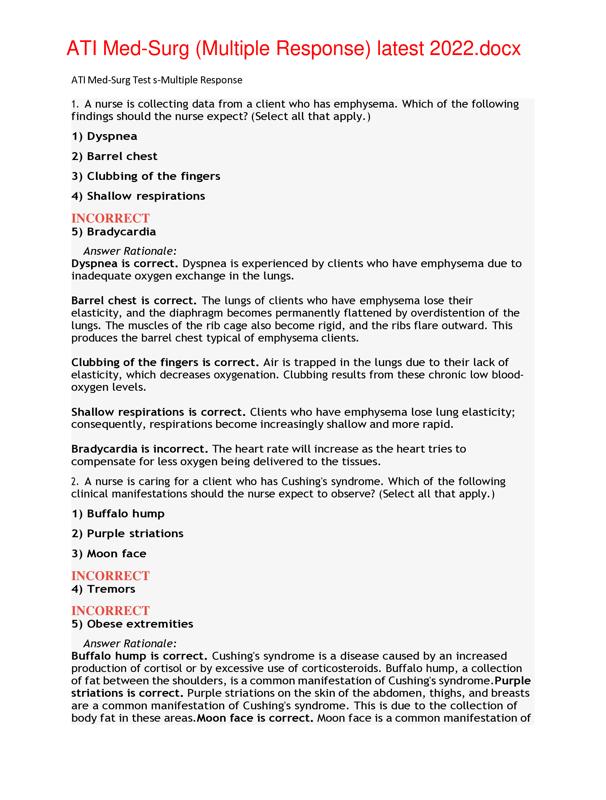 ATI Med-Surg (Multiple Response) latest 2022.docx

ATI Med-Surg Test s-Multiple Response

1. A nurse is collecting data from a client who has emphysema. Which of the following findings should the nurse expect? (Select all that apply.)

1) Dyspnea

2) Barrel chest

3) Clubbing of the fingers

4) Shallow respirations

INCORRECT
5) Bradycardia

Answer Rationale:
Dyspnea is correct. Dyspnea is experienced by clients who have emphysema due to inadequate oxygen exchange in the lungs.

Barrel chest is correct. The lungs of clients who have emphysema lose their elasticity, and the diaphragm becomes permanently flattened by overdistention of the lungs. The muscles of the rib cage also become rigid, and the ribs flare outward. This produces the barrel chest typical of emphysema clients.

Clubbing of the fingers is correct. Air is trapped in the lungs due to their lack of elasticity, which decreases oxygenation. Clubbing results from these chronic low blood-oxygen levels.

Shallow respirations is correct. Clients who have emphysema lose lung elasticity; consequently, respirations become increasingly shallow and more rapid.

Bradycardia is incorrect. The heart rate will increase as the heart tries to compensate for less oxygen being delivered to the tissues.

2. A nurse is caring for a client who has Cushing's syndrome. Which of the following clinical manifestations should the nurse expect to observe? (Select all that apply.)

1) Buffalo hump

2) Purple striations

3) Moon face

INCORRECT
4) Tremors

INCORRECT
5) Obese extremities

Answer Rationale:
Buffalo hump is correct. Cushing's syndrome is a disease caused by an increased production of cortisol or by excessive use of corticosteroids. Buffalo hump, a collection of fat between the shoulders, is a common manifestation of Cushing's syndrome.Purple striations is correct. Purple striations on the skin of the abdomen, thighs, and breasts are a common manifestation of Cushing's syndrome. This is due to the collection of body fat in these areas.Moon face is correct. Moon face is a common manifestation of